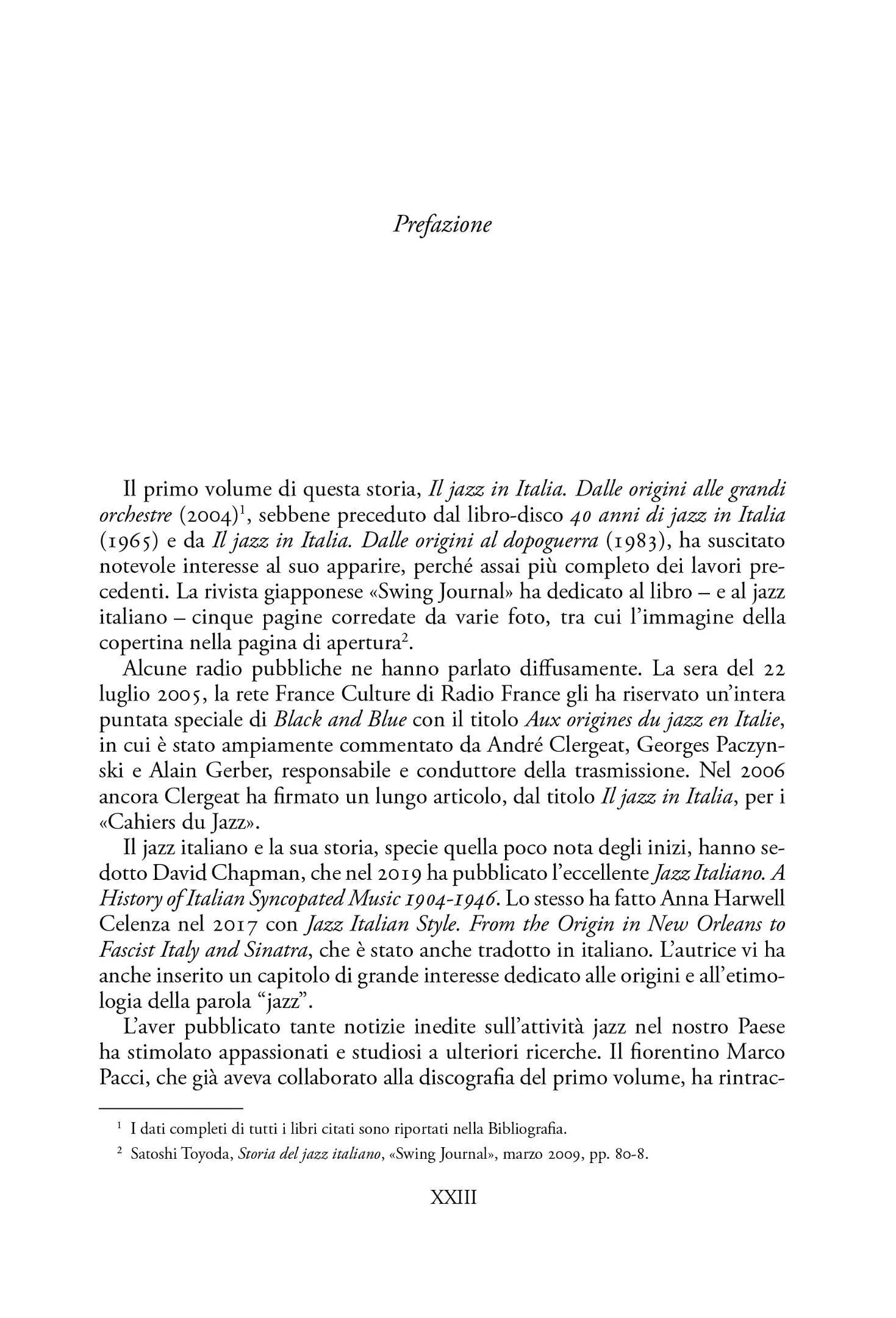 Prefazione

Il primo volume di questa storia, Il jazz in Italia. Dalle origini alle grandi orchestre (2004)$^1$, sebbene preceduto dal libro-disco 40 anni di jazz in Italia (1965) e da Il jazz in Italia. Dalle origini al dopoguerra (1983), ha suscitato notevole interesse al suo apparire, perché assai più completo dei lavori precedenti. La rivista giapponese «Swing Journal» ha dedicato al libro – e al jazz italiano – cinque pagine corredate da varie foto, tra cui l'immagine della copertina nella pagina di apertura$^2$.

Alcune radio pubbliche ne hanno parlato diffusamente. La sera del 22 luglio 2005, la rete France Culture di Radio France gli ha riservato un'intera puntata speciale di Black and Blue con il titolo Aux origines du jazz en Italie, in cui è stato ampiamente commentato da André Clergeat, Georges Paczynski e Alain Gerber, responsabile e conduttore della trasmissione. Nel 2006 ancora Clergeat ha firmato un lungo articolo, dal titolo Il jazz in Italia, per i «Cahiers du Jazz».

Il jazz italiano e la sua storia, specie quella poco nota degli inizi, hanno sedotto David Chapman, che nel 2019 ha pubblicato l'eccellente Jazz Italiano. A History of Italian Syncopated Music 1904-1946. Lo stesso ha fatto Anna Harwell Celenza nel 2017 con Jazz Italian Style. From the Origin in New Orleans to Fascist Italy and Sinatra, che è stato anche tradotto in italiano. L'autrice vi ha anche inserito un capitolo di grande interesse dedicato alle origini e all'etimologia della parola "jazz".

L'aver pubblicato tante notizie inedite sull'attività jazz nel nostro Paese ha stimolato appassionati e studiosi a ulteriori ricerche. Il fiorentino Marco Pacci, che già aveva collaborato alla discografia del primo volume, ha rintrac-

$^1$ I dati completi di tutti i libri citati sono riportati nella Bibliografia.

$^2$ Satoshi Toyoda, Storia del jazz italiano, «Swing Journal», marzo 2009, pp. 80-8.

XXIII